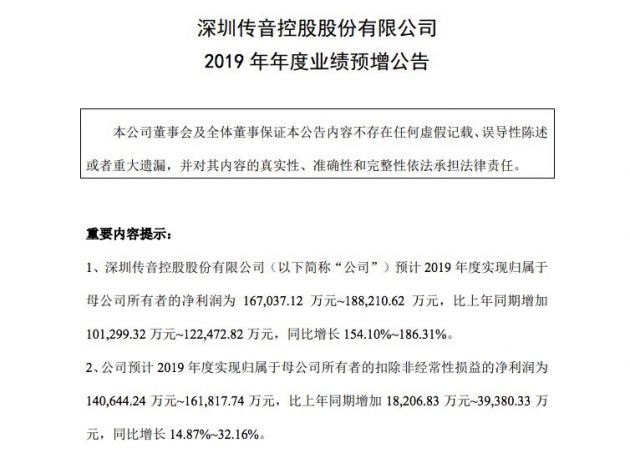 深圳传音控股股份有限公司
2019 年年度业绩预增公告

本公司董事会及全体董事保证本公告内容不存在任何虚假记载、误导性陈述或者重大遗漏，并对其内容的真实性、准确性和完整性依法承担法律责任。

重要内容提示：

1、深圳传音控股股份有限公司（以下简称“公司”）预计 2019 年度实现归属于母公司所有者的净利润为 167,037.12 万元~188,210.62 万元，比上年同期增加 101,299.32 万元~122,472.82 万元，同比增长 154.10%~186.31%。

2、公司预计 2019 年度实现归属于母公司所有者的扣除非经常性损益的净利润为 140,644.24 万元~161,817.74 万元，比上年同期增加 18,206.83 万元~39,380.33 万元，同比增长 14.87%~32.16%。